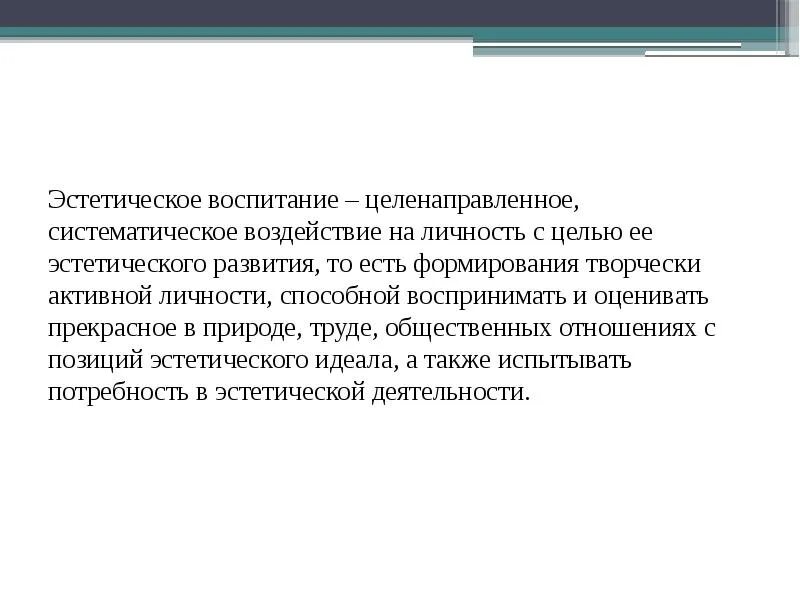 Эстетическое воспитание – целенаправленное, систематическое воздействие на личность с целью ее эстетического развития, то есть формирования творчески активной личности, способной воспринимать и оценивать прекрасное в природе, труде, общественных отношениях с позиций эстетического идеала, а также испытывать потребность в эстетической деятельности.